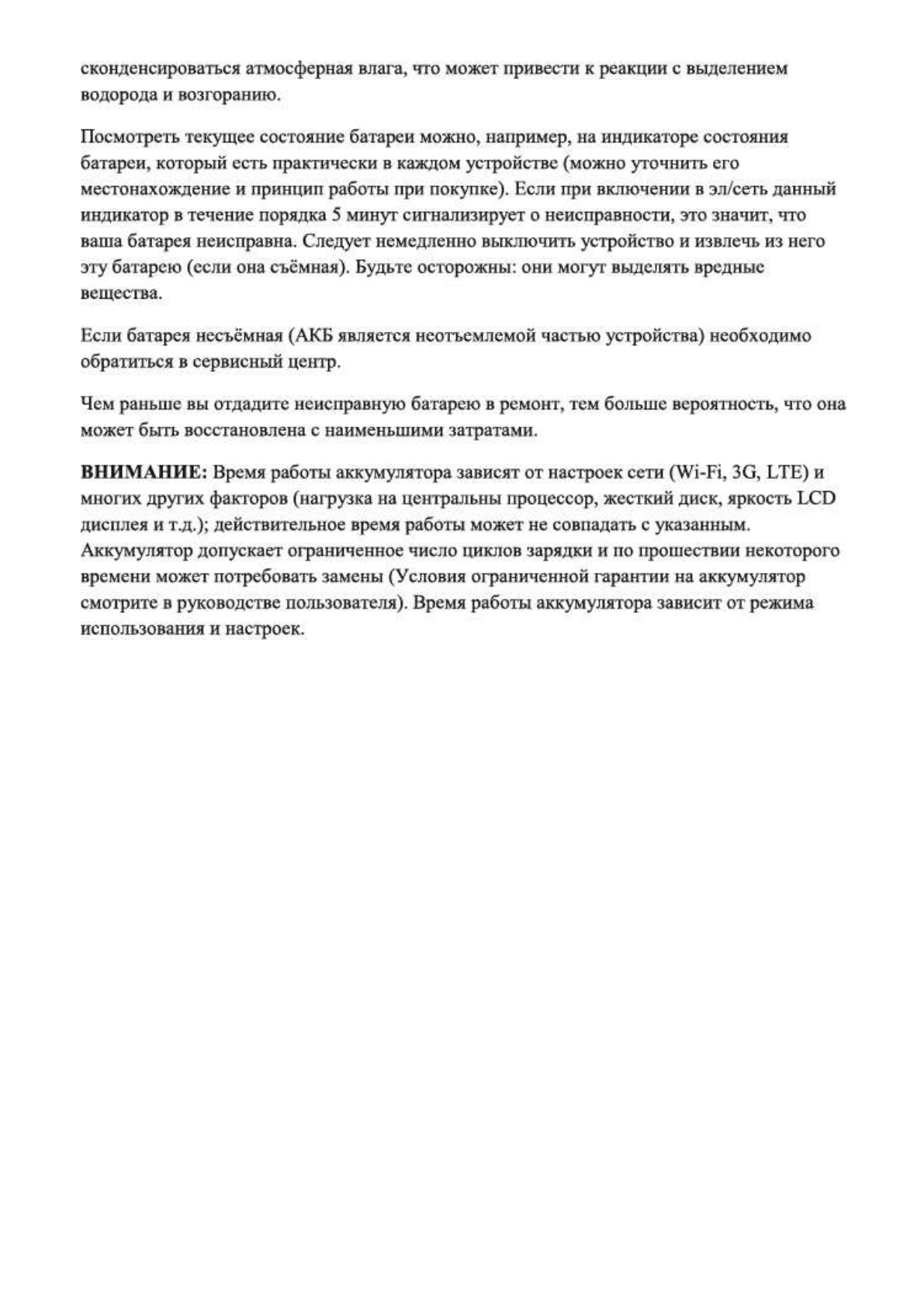 сконденсироваться атмосферная влага, что может привести к реакции с выделением водорода и возгоранию.

Посмотреть текущее состояние батареи можно, например, на индикаторе состояния батареи, который есть практически в каждом устройстве (можно уточнить его местонахождение и принцип работы при покупке). Если при включении в эл/сеть данный индикатор в течение порядка 5 минут сигнализирует о неисправности, это значит, что ваша батарея неисправна. Следует немедленно выключить устройство и извлечь из него эту батарею (если она съёмная). Будьте осторожны: они могут выделять вредные вещества.

Если батарея несъёмная (АКБ является неотъемлемой частью устройства) необходимо обратиться в сервисный центр.

Чем раньше вы отдадите неисправную батарею в ремонт, тем больше вероятность, что она может быть восстановлена с наименьшими затратами.

**ВНИМАНИЕ:** Время работы аккумулятора зависят от настроек сети (Wi-Fi, 3G, LTE) и многих других факторов (нагрузка на центральны процессор, жесткий диск, яркость LCD дисплея и т.д.); действительное время работы может не совпадать с указанным. Аккумулятор допускает ограниченное число циклов зарядки и по прошествии некоторого времени может потребовать замены (Условия ограниченной гарантии на аккумулятор смотрите в руководстве пользователя). Время работы аккумулятора зависит от режима использования и настроек.